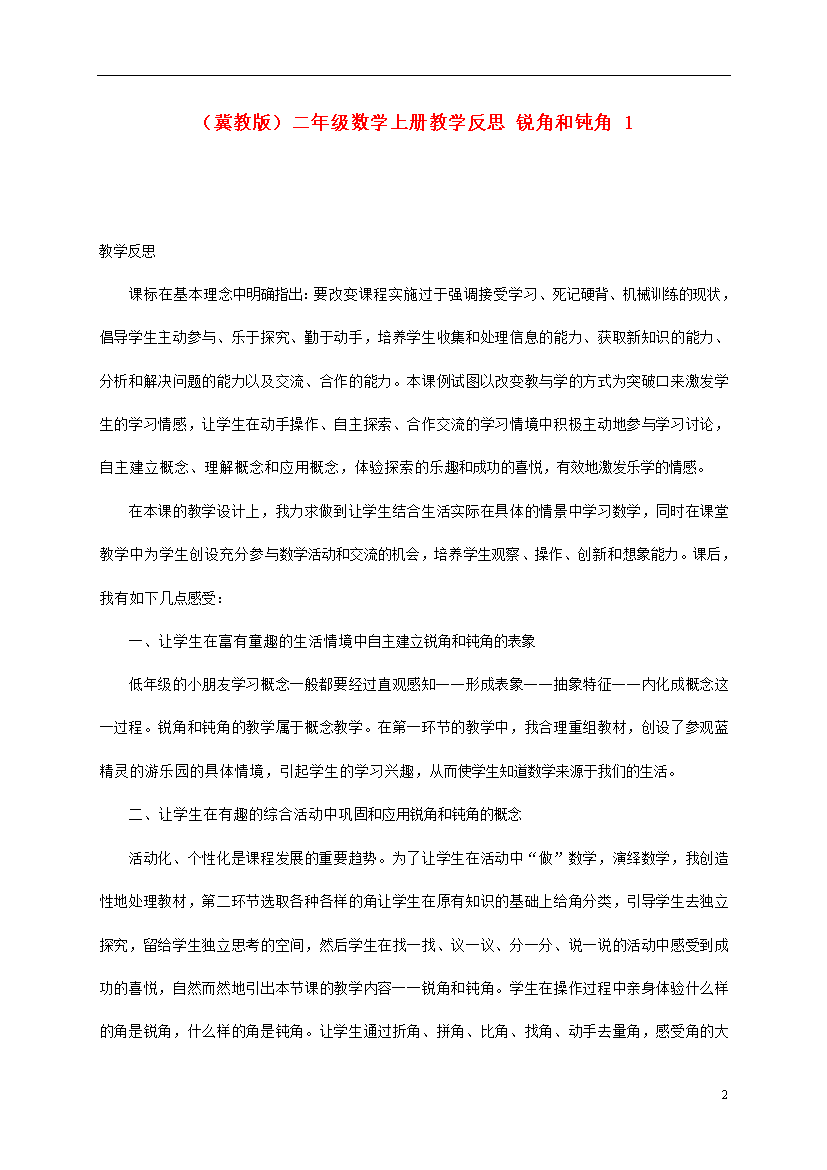 （冀教版）二年级数学上册教学反思 锐角和钝角 1

教学反思

课标在基本理念中明确指出：要改变课程实施过于强调接受学习、死记硬背、机械训练的现状，倡导学生主动参与、乐于探究、勤于动手，培养学生收集和处理信息的能力、获取新知识的能力、分析和解决问题的能力以及交流、合作的能力。本课例试图以改变教与学的方式为突破口来激发学生的学习情感，让学生在动手操作、自主探索、合作交流的学习情境中积极主动地参与学习讨论，自主建立概念、理解概念和应用概念，体验探索的乐趣和成功的喜悦，有效地激发乐学的情感。

在本课的教学设计上，我力求做到让学生结合生活实际在具体的情景中学习数学，同时在课堂教学中为学生创设充分参与数学活动和交流的机会，培养学生观察、操作、创新和想象能力。课后，我有如下几点感受：

一、让学生在富有童趣的生活情境中自主建立锐角和钝角的表象

低年级的小朋友学习概念一般都要经过直观感知——形成表象——抽象特征——内化成概念这一过程。锐角和钝角的教学属于概念教学。在第一环节的教学中，我合理重组教材，创设了参观蓝精灵的游乐园的具体情境，引起学生的学习兴趣，从而使学生知道数学来源于我们的生活。

二、让学生在有趣的综合活动中巩固和应用锐角和钝角的概念

活动化、个性化是课程发展的重要趋势。为了让学生在活动中“做”数学，演绎数学，我创造性地处理教材，第二环节选取各种各样的角让学生在原有知识的基础上给角分类，引导学生去独立探究，留给学生独立思考的空间，然后学生在找一找、议一议、分一分、说一说的活动中感受到成功的喜悦，自然而然地引出本节课的教学内容——锐角和钝角。学生在操作过程中亲身体验什么样的角是锐角，什么样的角是钝角。让学生通过折角、拼角、比角、找角、动手去量角，感受角的大

2